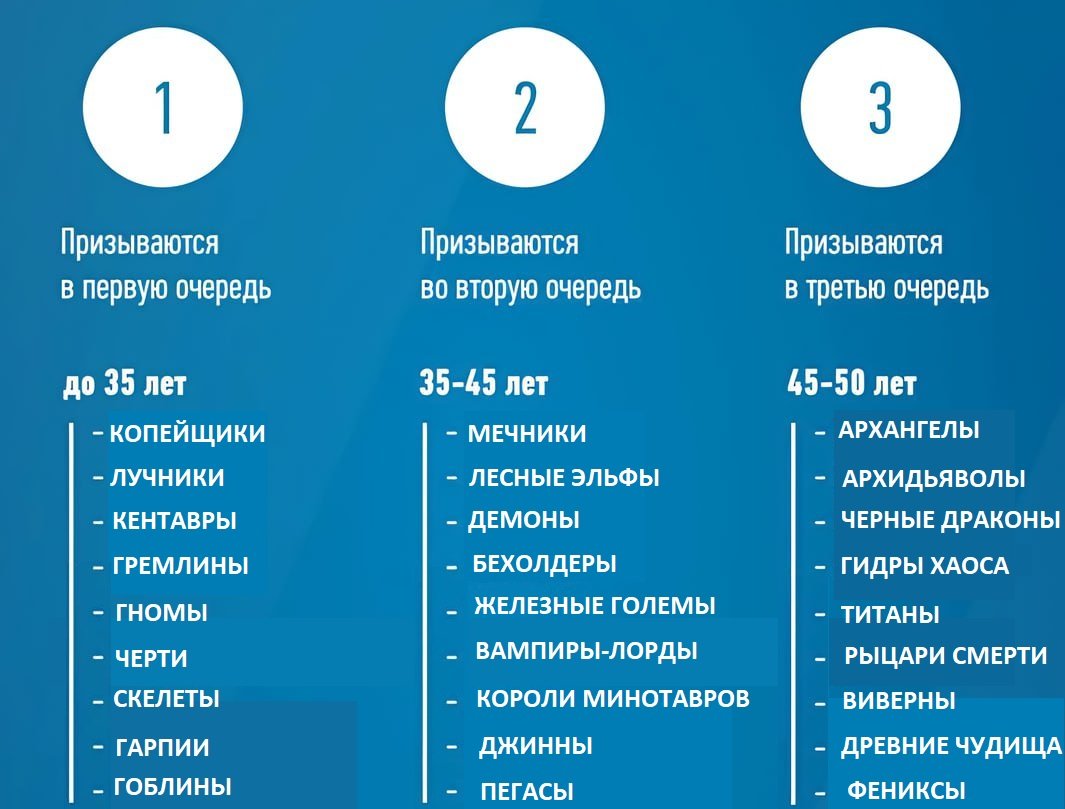 1

Призываются в первую очередь

до 35 лет

- КОПЕЙЩИКИ
- ЛУЧНИКИ
- КЕНТАВРЫ
- ГРЕМЛИНЫ
- ГНОМЫ
- ЧЕРТИ
- СКЕЛЕТЫ
- ГАРПИИ
- ГОБЛИНЫ

2

Призываются во вторую очередь

35-45 лет

- МЕЧНИКИ
- ЛЕСНЫЕ ЭЛЬФЫ
- ДЕМОНЫ
- БЕХОЛДЕРЫ
- ЖЕЛЕЗНЫЕ ГОЛЕМЫ
- ВАМПИРЫ-ЛОРДЫ
- КОРОЛИ МИНОТАВРОВ
- ДЖИННЫ
- ПЕГАСЫ

3

Призываются в третью очередь

45-50 лет

- АРХАНГЕЛЫ
- АРХИДЬЯВОЛЫ
- ЧЕРНЫЕ ДРАКОНЫ
- ГИДРЫ ХАОСА
- ТИТАНЫ
- РЫЦАРИ СМЕРТИ
- ВИВЕРНЫ
- ДРЕВНИЕ ЧУДИЩА
- ФЕНИКСЫ